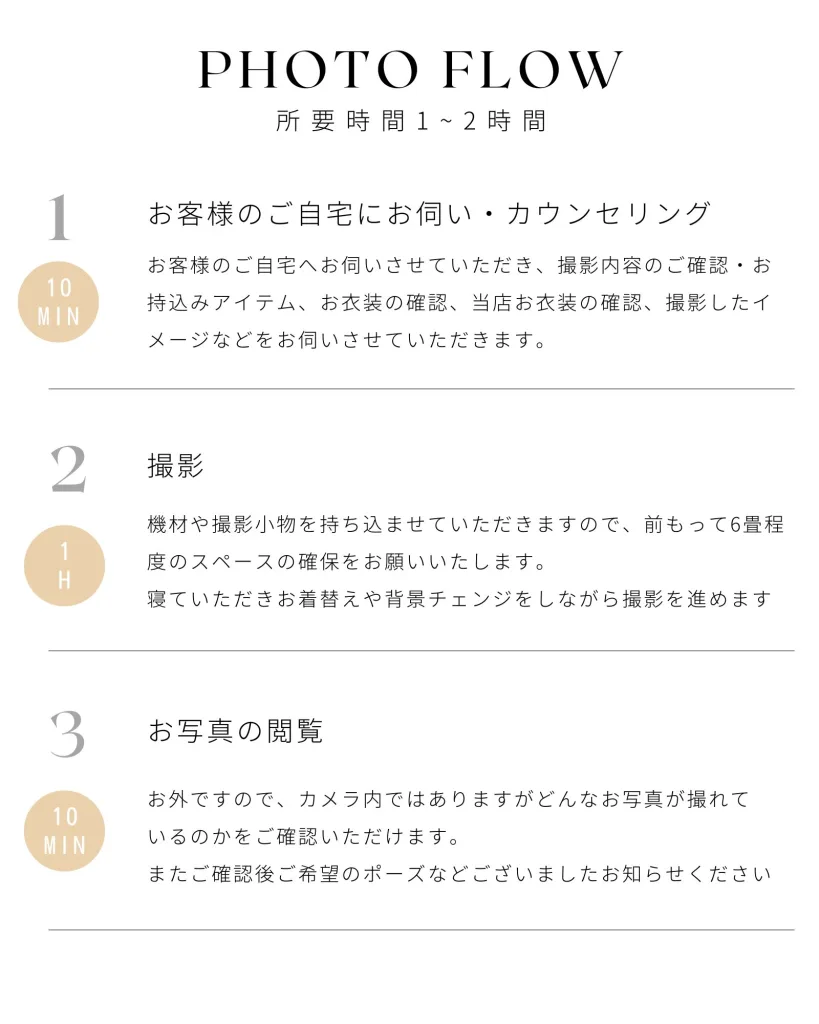 PHOTO FLOW
所要時間1~2時間

1
10 MIN
お客様のご自宅にお伺い・カウンセリング
お客様のご自宅へお伺いさせていただき、撮影内容のご確認・お持込みアイテム、お衣装の確認、当店お衣装の確認、撮影したイメージなどをお伺いさせていただきます。

2
1 H
撮影
機材や撮影小物を持ち込ませていただきますので、前もって6畳程度のスペースの確保をお願いいたします。
寝ていただきお着替えや背景チェンジをしながら撮影を進めます

3
10 MIN
お写真の閲覧
お外ですので、カメラ内ではありますがどんなお写真が撮れているのかをご確認いただけます。
またご確認後ご希望のポーズなどございましたお知らせください